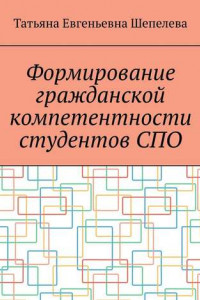 Татьяна Евгеньевна Шепелева

Формирование гражданской компетентности студентов СПО